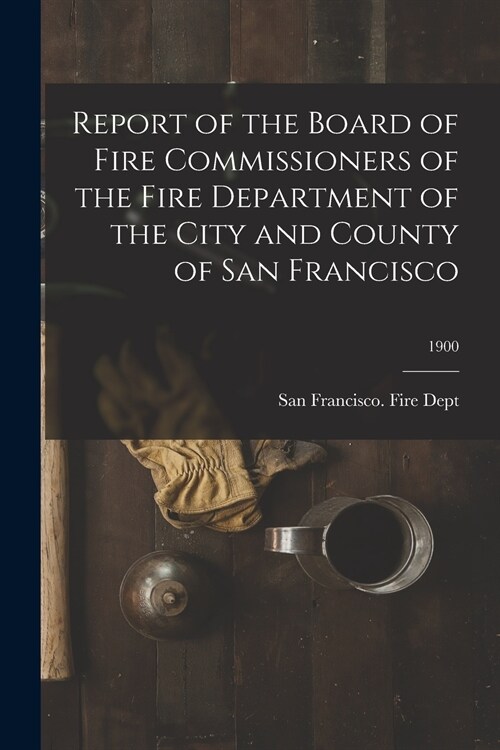 Report of the Board of Fire Commissioners of the Fire Department of the City and County of San Francisco

1900

San Francisco. Fire Dept